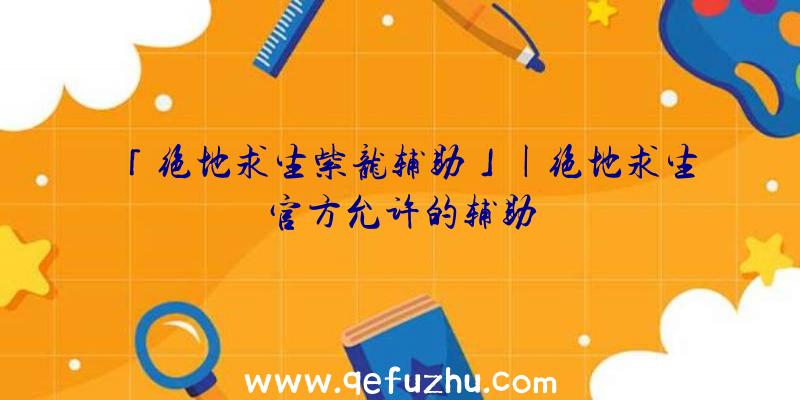 「绝地求生紫龍辅助」|绝地求生官方允许的辅助

www.qefuzhu.com